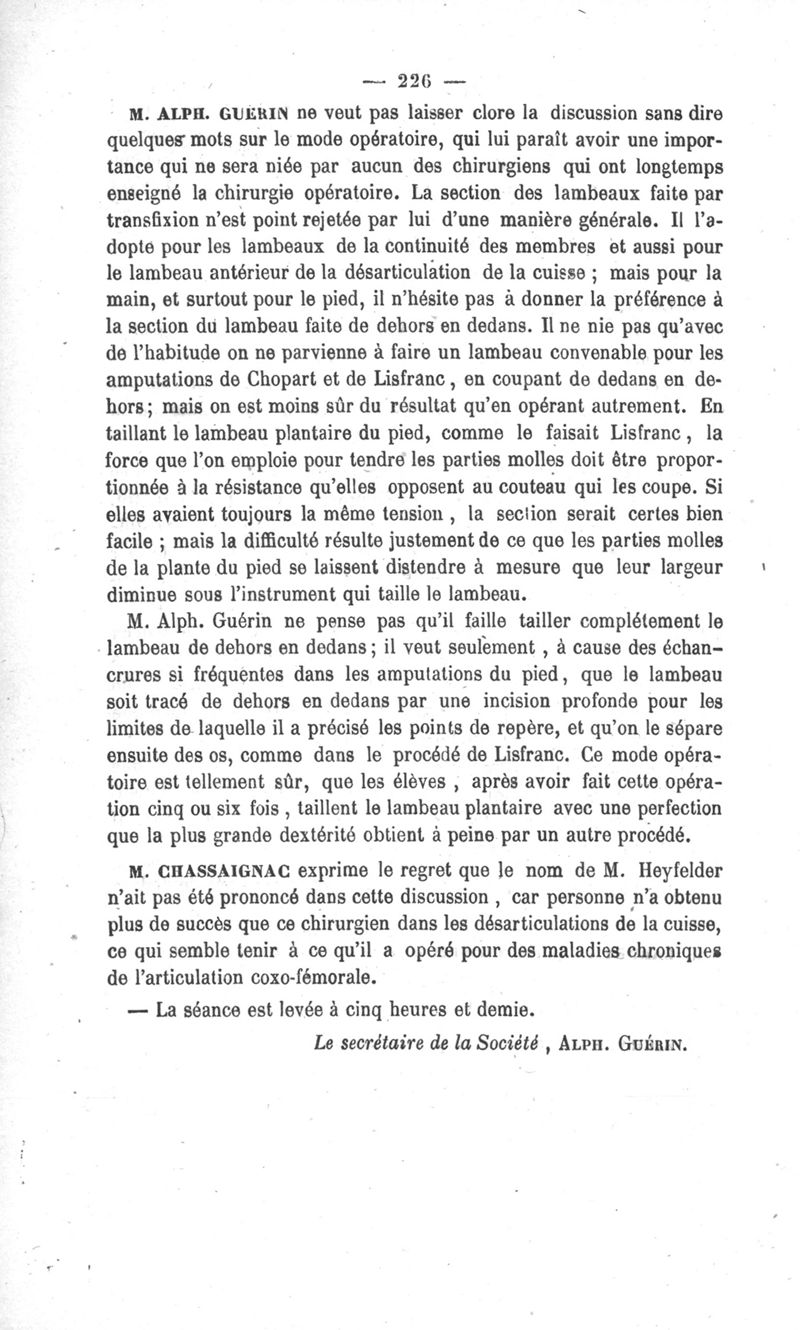 — 226 —

M. ALPH. GUÉRIN ne veut pas laisser clore la discussion sans dire quelques mots sur le mode opératoire, qui lui paraît avoir une importance qui ne sera niée par aucun des chirurgiens qui ont longtemps enseigné la chirurgie opératoire. La section des lambeaux faite par transfixion n'est point rejetée par lui d'une manière générale. Il l'adopte pour les lambeaux de la continuité des membres et aussi pour le lambeau antérieur de la désarticulation de la cuisse ; mais pour la main, et surtout pour le pied, il n'hésite pas à donner la préférence à la section du lambeau faite de dehors en dedans. Il ne nie pas qu'avec de l'habitude on ne parvienne à faire un lambeau convenable pour les amputations de Chopart et de Lisfranc, en coupant de dedans en dehors; mais on est moins sûr du résultat qu'en opérant autrement. En taillant le lambeau plantaire du pied, comme le faisait Lisfranc, la force que l'on emploie pour tendre les parties molles doit être proportionnée à la résistance qu'elles opposent au couteau qui les coupe. Si elles avaient toujours la même tension, la section serait certes bien facile ; mais la difficulté résulte justement de ce que les parties molles de la plante du pied se laissent distendre à mesure que leur largeur diminue sous l'instrument qui taille le lambeau.

M. Alph. Guérin ne pense pas qu'il faille tailler complétement le lambeau de dehors en dedans; il veut seulement, à cause des échancrures si fréquentes dans les amputations du pied, que le lambeau soit tracé de dehors en dedans par une incision profonde pour les limites de laquelle il a précisé les points de repère, et qu'on le sépare ensuite des os, comme dans le procédé de Lisfranc. Ce mode opératoire est tellement sûr, que les élèves, après avoir fait cette opération cinq ou six fois, taillent le lambeau plantaire avec une perfection que la plus grande dextérité obtient à peine par un autre procédé.

M. CHASSAIGNAC exprime le regret que le nom de M. Heyfelder n'ait pas été prononcé dans cette discussion, car personne n'a obtenu plus de succès que ce chirurgien dans les désarticulations de la cuisse, ce qui semble tenir à ce qu'il a opéré pour des maladies chroniques de l'articulation coxo-fémorale.

— La séance est levée à cinq heures et demie.

Le secrétaire de la Société, ALPH. GUÉRIN.